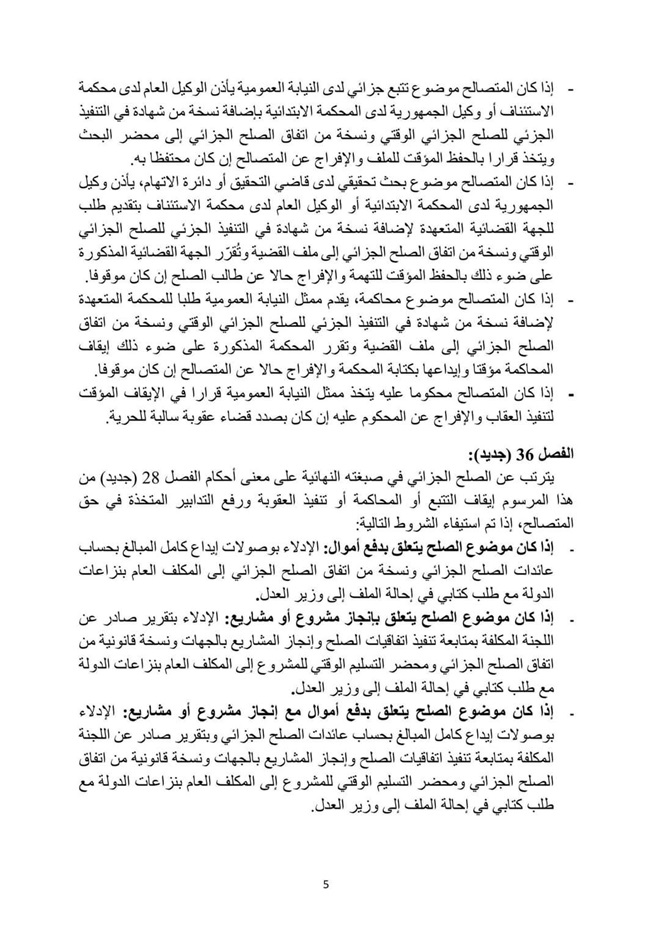 - إذا كان المتصالح موضوع تتبع جزائي لدى النيابة العمومية يأذن الوكيل العام لدى محكمة الاستئناف أو وكيل الجمهورية لدى المحكمة الابتدائية بإضافة نسخة من شهادة في التنفيذ الجزئي للصلح الجزائي الوقتي ونسخة من اتفاق الصلح الجزائي إلى محضر البحث ويتخذ قرارا بالحفظ المؤقت للملف والإفراج عن المتصالح إن كان محتفظا به.
- إذا كان المتصالح موضوع بحث تحقيقي لدى قاضي التحقيق أو دائرة الاتهام، يأذن وكيل الجمهورية لدى المحكمة الابتدائية أو الوكيل العام لدى محكمة الاستئناف بتقديم طلب للجهة القضائية المتعهدة لإضافة نسخة من شهادة في التنفيذ الجزئي للصلح الجزائي الوقتي ونسخة من اتفاق الصلح الجزائي إلى ملف القضية وتُقرّر الجهة القضائية المذكورة على ضوء ذلك بالحفظ المؤقت للتهمة والإفراج حالا عن طالب الصلح إن كان موقوفا.
- إذا كان المتصالح موضوع محاكمة، يقدم ممثل النيابة العمومية طلبا للمحكمة المتعهدة لإضافة نسخة من شهادة في التنفيذ الجزئي للصلح الجزائي الوقتي ونسخة من اتفاق الصلح الجزائي إلى ملف القضية وتقرر المحكمة المذكورة على ضوء ذلك إيقاف المحاكمة مؤقتا وإيداعها بكتابة المحكمة والإفراج حالا عن المتصالح إن كان موقوفا.
- إذا كان المتصالح محكوما عليه يتخذ ممثل النيابة العمومية قرارا في الإيقاف المؤقت لتنفيذ العقاب والإفراج عن المحكوم عليه إن كان بصدد قضاء عقوبة سالبة للحرية.

الفصل 36 (جديد):
يترتب عن الصلح الجزائي في صبغته النهائية على معنى أحكام الفصل 28 (جديد) من هذا المرسوم إيقاف التتبع أو المحاكمة أو تنفيذ العقوبة ورفع التدابير المتخذة في حق المتصالح، إذا تم استيفاء الشروط التالية:
- إذا كان موضوع الصلح يتعلق بدفع أموال: الإدلاء بوصولات إيداع كامل المبالغ بحساب عائدات الصلح الجزائي ونسخة من اتفاق الصلح الجزائي إلى المكلف العام بنزاعات الدولة مع طلب كتابي في إحالة الملف إلى وزير العدل.
- إذا كان موضوع الصلح يتعلق بإنجاز مشروع أو مشاريع: الإدلاء بتقرير صادر عن اللجنة المكلفة بمتابعة تنفيذ اتفاقيات الصلح وإنجاز المشاريع بالجهات ونسخة قانونية من اتفاق الصلح الجزائي ومحضر التسليم الوقتي للمشروع إلى المكلف العام بنزاعات الدولة مع طلب كتابي في إحالة الملف إلى وزير العدل.
- إذا كان موضوع الصلح يتعلق بدفع أموال مع إنجاز مشروع أو مشاريع: الإدلاء بوصولات إيداع كامل المبالغ بحساب عائدات الصلح الجزائي وبتقرير صادر عن اللجنة المكلفة بمتابعة تنفيذ اتفاقيات الصلح وإنجاز المشاريع بالجهات ونسخة قانونية من اتفاق الصلح الجزائي ومحضر التسليم الوقتي للمشروع إلى المكلف العام بنزاعات الدولة مع طلب كتابي في إحالة الملف إلى وزير العدل.

5